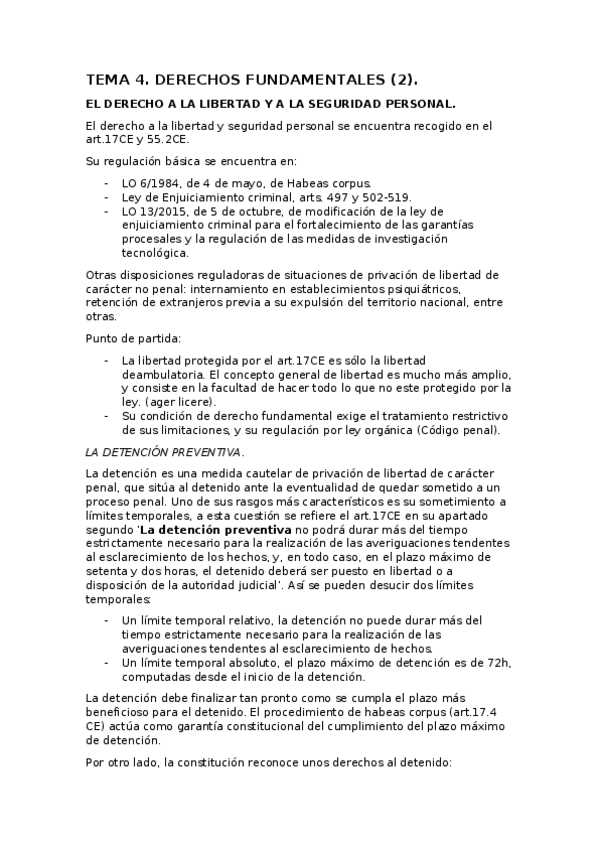 TEMA 4. DERECHOS FUNDAMENTALES (2).

EL DERECHO A LA LIBERTAD Y A LA SEGURIDAD PERSONAL.

El derecho a la libertad y seguridad personal se encuentra recogido en el art.17CE y 55.2CE.

Su regulación básica se encuentra en:

- LO 6/1984, de 4 de mayo, de Habeas corpus.
- Ley de Enjuiciamiento criminal, arts. 497 y 502-519.
- LO 13/2015, de 5 de octubre, de modificación de la ley de enjuiciamiento criminal para el fortalecimiento de las garantías procesales y la regulación de las medidas de investigación tecnológica.

Otras disposiciones reguladoras de situaciones de privación de libertad de carácter no penal: internamiento en establecimientos psiquiátricos, retención de extranjeros previa a su expulsión del territorio nacional, entre otras.

Punto de partida:

- La libertad protegida por el art.17CE es sólo la libertad deambulatoria. El concepto general de libertad es mucho más amplio, y consiste en la facultad de hacer todo lo que no este protegido por la ley. (ager licere).
- Su condición de derecho fundamental exige el tratamiento restrictivo de sus limitaciones, y su regulación por ley orgánica (Código penal).

LA DETENCIÓN PREVENTIVA.

La detención es una medida cautelar de privación de libertad de carácter penal, que sitúa al detenido ante la eventualidad de quedar sometido a un proceso penal. Uno de sus rasgos más característicos es su sometimiento a límites temporales, a esta cuestión se refiere el art.17CE en su apartado segundo 'La detención preventiva no podrá durar más del tiempo estrictamente necesario para la realización de las averiguaciones tendentes al esclarecimiento de los hechos, y, en todo caso, en el plazo máximo de setenta y dos horas, el detenido deberá ser puesto en libertad o a disposición de la autoridad judicial'. Así se pueden desucir dos límites temporales:

- Un límite temporal relativo, la detención no puede durar más del tiempo estrictamente necesario para la realización de las averiguaciones tendentes al esclarecimiento de hechos.
- Un límite temporal absoluto, el plazo máximo de detención es de 72h, computadas desde el inicio de la detención.

La detención debe finalizar tan pronto como se cumpla el plazo más beneficioso para el detenido. El procedimiento de habeas corpus (art.17.4 CE) actúa como garantía constitucional del cumplimiento del plazo máximo de detención.

Por otro lado, la constitución reconoce unos derechos al detenido: